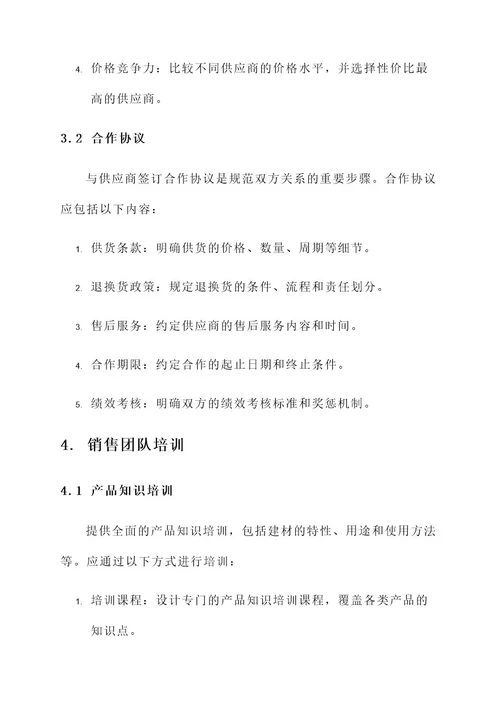 4. 价格竞争力：比较不同供应商的价格水平，并选择性价比最高的供应商。

3.2 合作协议

与供应商签订合作协议是规范双方关系的重要步骤。合作协议应包括以下内容：

1. 供货条款：明确供货的价格、数量、周期等细节。

2. 退换货政策：规定退换货的条件、流程和责任划分。

3. 售后服务：约定供应商的售后服务内容和时间。

4. 合作期限：约定合作的起止日期和终止条件。

5. 绩效考核：明确双方的绩效考核标准和奖惩机制。

4. 销售团队培训

4.1 产品知识培训

提供全面的产品知识培训，包括建材的特性、用途和使用方法等。应通过以下方式进行培训：

1. 培训课程：设计专门的产品知识培训课程，覆盖各类产品的知识点。